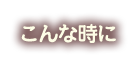 こんな時に